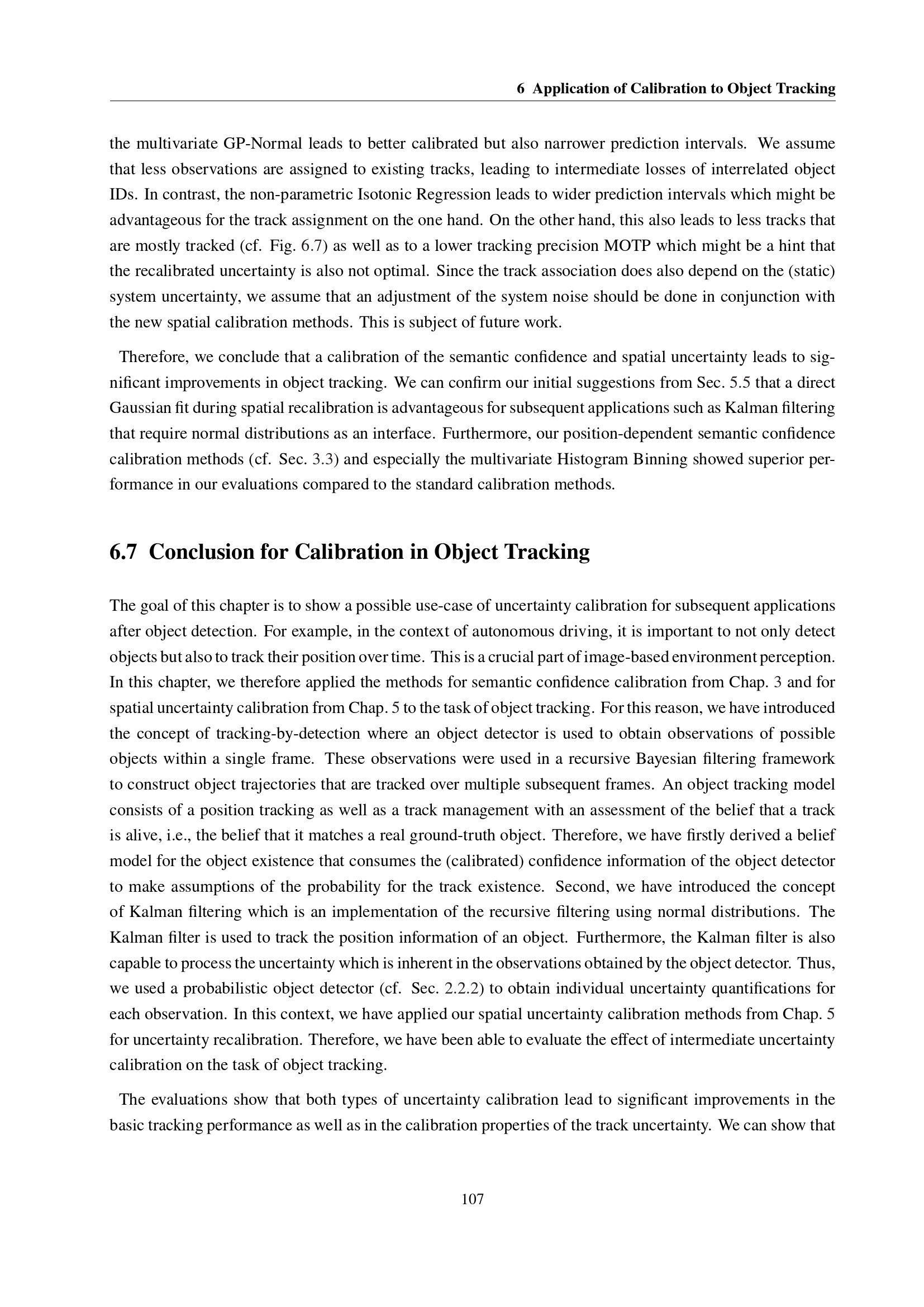 6 Application of Calibration to Object Tracking

the multivariate GP-Normal leads to better calibrated but also narrower prediction intervals. We assume that less observations are assigned to existing tracks, leading to intermediate losses of interrelated object IDs. In contrast, the non-parametric Isotonic Regression leads to wider prediction intervals which might be advantageous for the track assignment on the one hand. On the other hand, this also leads to less tracks that are mostly tracked (cf. Fig. 6.7) as well as to a lower tracking precision MOTP which might be a hint that the recalibrated uncertainty is also not optimal. Since the track association does also depend on the (static) system uncertainty, we assume that an adjustment of the system noise should be done in conjunction with the new spatial calibration methods. This is subject of future work.

Therefore, we conclude that a calibration of the semantic confidence and spatial uncertainty leads to significant improvements in object tracking. We can confirm our initial suggestions from Sec. 5.5 that a direct Gaussian fit during spatial recalibration is advantageous for subsequent applications such as Kalman filtering that require normal distributions as an interface. Furthermore, our position-dependent semantic confidence calibration methods (cf. Sec. 3.3) and especially the multivariate Histogram Binning showed superior performance in our evaluations compared to the standard calibration methods.

6.7 Conclusion for Calibration in Object Tracking

The goal of this chapter is to show a possible use-case of uncertainty calibration for subsequent applications after object detection. For example, in the context of autonomous driving, it is important to not only detect objects but also to track their position over time. This is a crucial part of image-based environment perception. In this chapter, we therefore applied the methods for semantic confidence calibration from Chap. 3 and for spatial uncertainty calibration from Chap. 5 to the task of object tracking. For this reason, we have introduced the concept of tracking-by-detection where an object detector is used to obtain observations of possible objects within a single frame. These observations were used in a recursive Bayesian filtering framework to construct object trajectories that are tracked over multiple subsequent frames. An object tracking model consists of a position tracking as well as a track management with an assessment of the belief that a track is alive, i.e., the belief that it matches a real ground-truth object. Therefore, we have firstly derived a belief model for the object existence that consumes the (calibrated) confidence information of the object detector to make assumptions of the probability for the track existence. Second, we have introduced the concept of Kalman filtering which is an implementation of the recursive filtering using normal distributions. The Kalman filter is used to track the position information of an object. Furthermore, the Kalman filter is also capable to process the uncertainty which is inherent in the observations obtained by the object detector. Thus, we used a probabilistic object detector (cf. Sec. 2.2.2) to obtain individual uncertainty quantifications for each observation. In this context, we have applied our spatial uncertainty calibration methods from Chap. 5 for uncertainty recalibration. Therefore, we have been able to evaluate the effect of intermediate uncertainty calibration on the task of object tracking.

The evaluations show that both types of uncertainty calibration lead to significant improvements in the basic tracking performance as well as in the calibration properties of the track uncertainty. We can show that

107